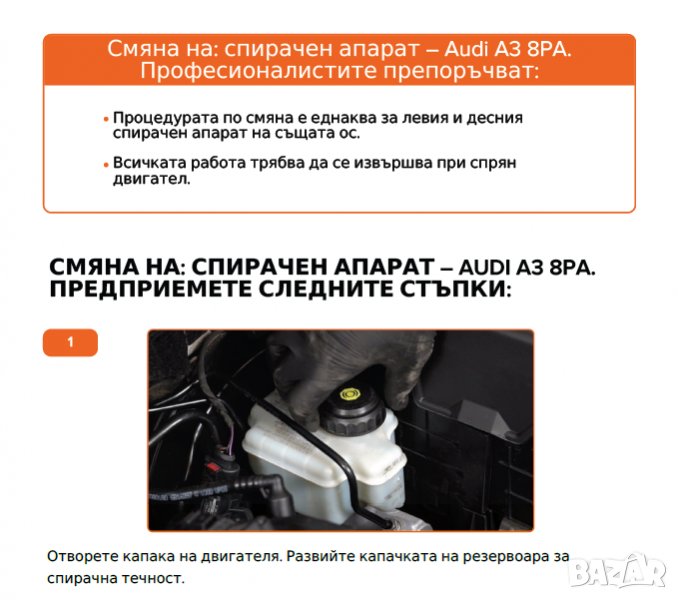 Смяна на: спирачен апарат – Audi A3 8PA.
Професионалистите препоръчват:

• Процедурата по смяна е еднаква за левия и десния спирачен апарат на същата ос.

• Всичката работа трябва да се извършва при спрян двигател.

СМЯНА НА: СПИРАЧЕН АПАРАТ – AUDI A3 8PA.
ПРЕДПРИЕМЕТЕ СЛЕДНИТЕ СТЪПКИ:

1

Отворете капака на двигателя. Развийте капачката на резервоара за спирачна течност.

BAZAR